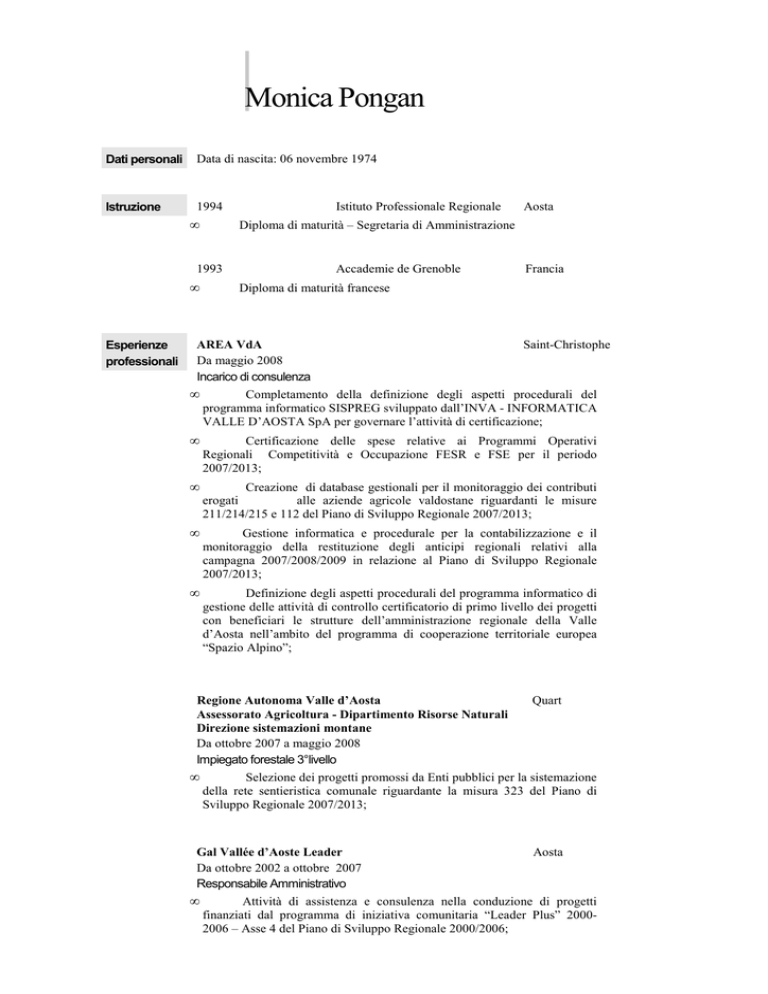 Monica Pongan

Dati personali Data di nascita: 06 novembre 1974

Istruzione 1994 Istituto Professionale Regionale Aosta

∞ Diploma di maturità – Segretaria di Amministrazione

1993 Accademie de Grenoble Francia

∞ Diploma di maturità francese

Esperienze professionali

AREA VdA Saint-Christophe

Da maggio 2008

Incarico di consulenza

∞ Completamento della definizione degli aspetti procedurali del programma informatico SISPREG sviluppato dall'INVA - INFORMATICA VALLE D'AOSTA SpA per governare l'attività di certificazione;

∞ Certificazione delle spese relative ai Programmi Operativi Regionali Competitività e Occupazione FESR e FSE per il periodo 2007/2013;

∞ Creazione di database gestionali per il monitoraggio dei contributi erogati alle aziende agricole valdostane riguardanti le misure 211/214/215 e 112 del Piano di Sviluppo Regionale 2007/2013;

∞ Gestione informatica e procedurale per la contabilizzazione e il monitoraggio della restituzione degli anticipi regionali relativi alla campagna 2007/2008/2009 in relazione al Piano di Sviluppo Regionale 2007/2013;

∞ Definizione degli aspetti procedurali del programma informatico di gestione delle attività di controllo certificatorio di primo livello dei progetti con beneficiari le strutture dell'amministrazione regionale della Valle d'Aosta nell'ambito del programma di cooperazione territoriale europea "Spazio Alpino";

Regione Autonoma Valle d'Aosta Quart

Assessorato Agricoltura - Dipartimento Risorse Naturali

Direzione sistemazioni montane

Da ottobre 2007 a maggio 2008

Impiegato forestale 3°livello

∞ Selezione dei progetti promossi da Enti pubblici per la sistemazione della rete sentieristica comunale riguardante la misura 323 del Piano di Sviluppo Regionale 2007/2013;

Gal Vallée d'Aoste Leader Aosta

Da ottobre 2002 a ottobre 2007

Responsabile Amministrativo

∞ Attività di assistenza e consulenza nella conduzione di progetti finanziati dal programma di iniziativa comunitaria "Leader Plus" 2000-2006 – Asse 4 del Piano di Sviluppo Regionale 2000/2006;